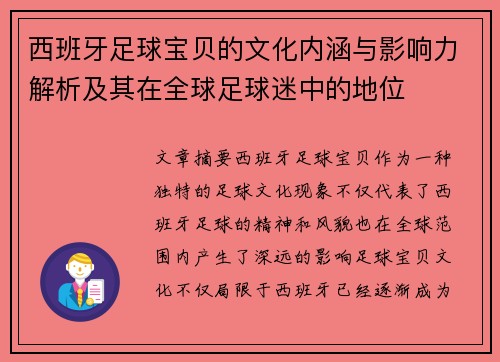 西班牙足球宝贝的文化内涵与影响力解析及其在全球足球迷中的地位

文章摘要西班牙足球宝贝作为一种独特的足球文化现象不仅代表了西班牙足球的精神和风貌也在全球范围内产生了深远的影响足球宝贝文化不仅局限于西班牙已经逐渐成为